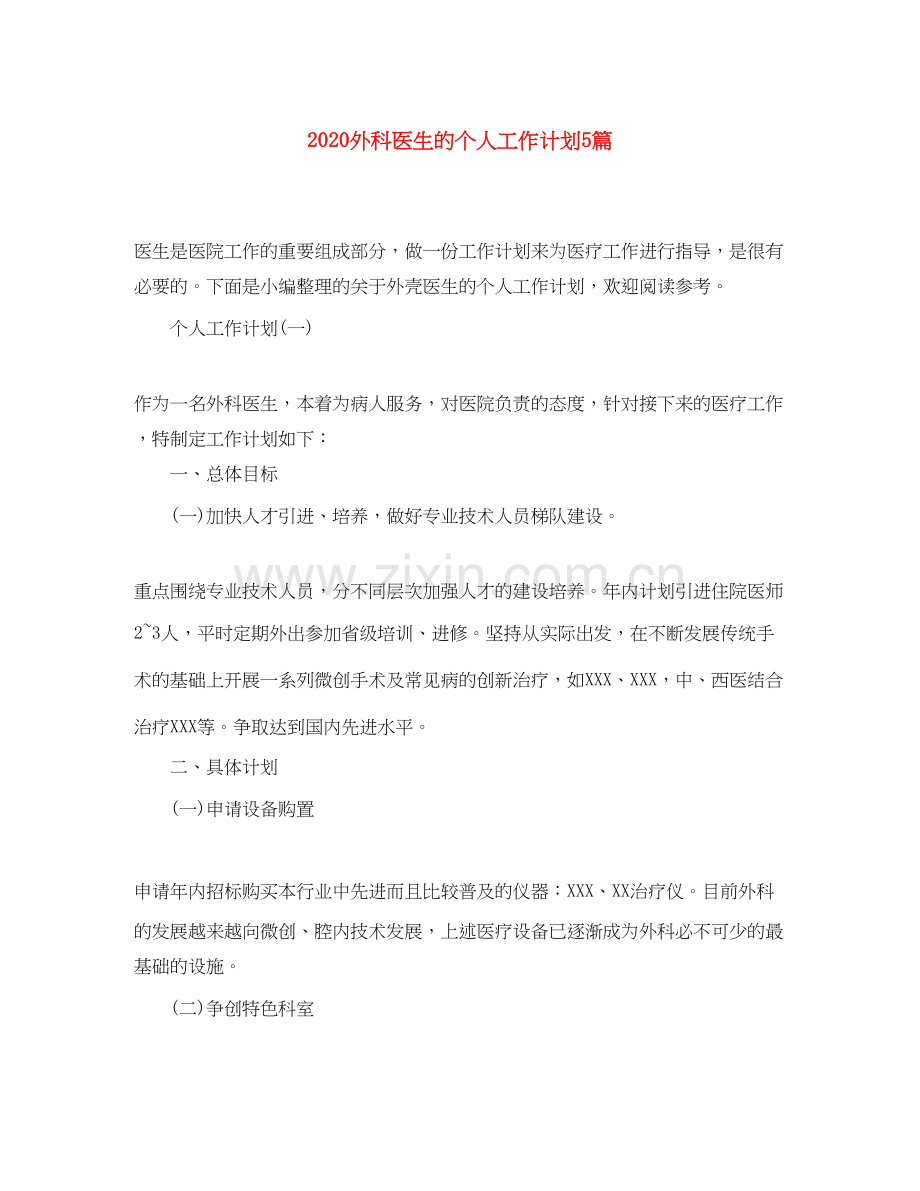 2020外科医生的个人工作计划5篇

医生是医院工作的重要组成部分，做一份工作计划来为医疗工作进行指导，是很有必要的。下面是小编整理的关于外壳医生的个人工作计划，欢迎阅读参考。

个人工作计划(一)

作为一名外科医生，本着为病人服务，对医院负责的态度，针对接下来的医疗工作，特制定工作计划如下：

一、总体目标

(一)加快人才引进、培养，做好专业技术人员梯队建设。

重点围绕专业技术人员，分不同层次加强人才的建设培养。年内计划引进住院医师2~3人，平时定期外出参加省级培训、进修。坚持从实际出发，在不断发展传统手术的基础上开展一系列微创手术及常见病的创新治疗，如XXX、XXX，中、西医结合治疗XXX等。争取达到国内先进水平。

二、具体计划

(一)申请设备购置

申请年内招标购买本行业中先进而且比较普及的仪器：XXX、XX治疗仪。目前外科的发展越来越向微创、腔内技术发展，上述医疗设备已逐渐成为外科必不可少的最基础的设施。

(二)争创特色科室

www.zixin.com.cn